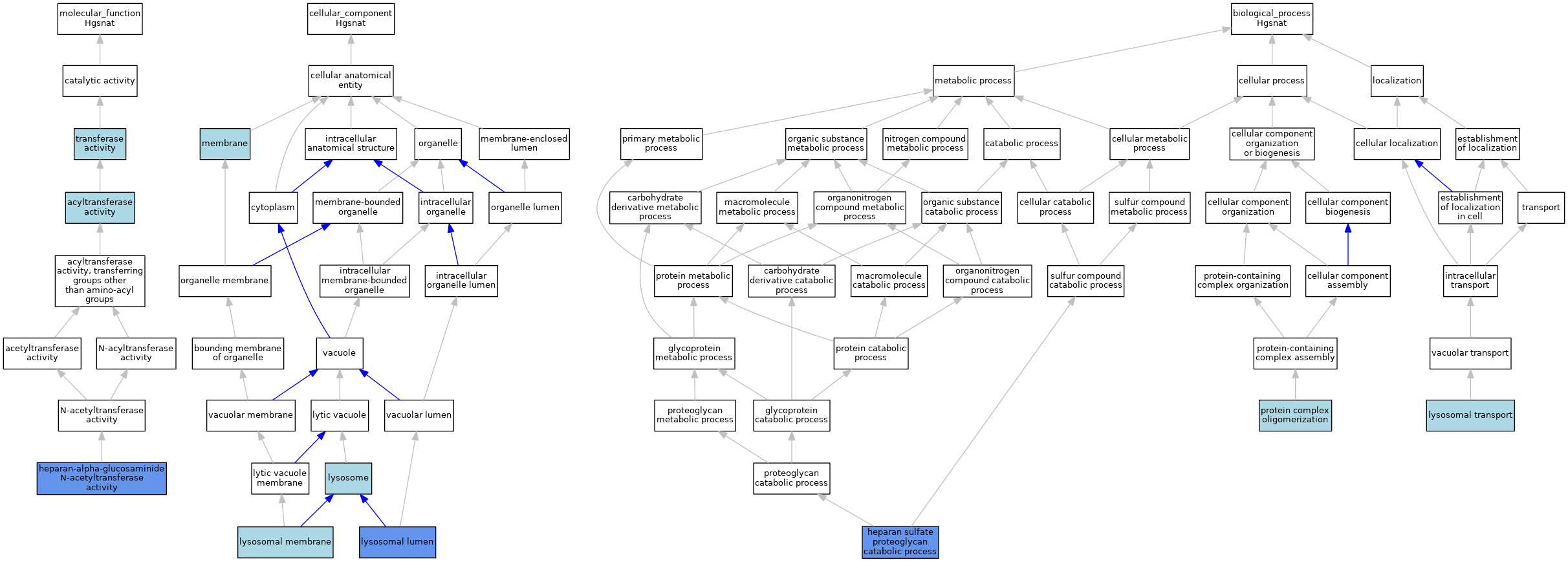 molecular_function
Hgsnat

catalytic activity

transferase activity

acyltransferase activity

acyltransferase activity, transferring groups other than amino-acyl groups

acetyltransferase activity

N-acyltransferase activity

N-acetyltransferase activity

heparan-alpha-glucosaminide N-acetyltransferase activity

cellular_component
Hgsnat

cellular anatomical entity

membrane

intracellular anatomical structure

organelle

membrane-enclosed lumen

cytoplasm

membrane-bounded organelle

intracellular organelle

organelle lumen

organelle membrane

intracellular membrane-bounded organelle

intracellular organelle lumen

bounding membrane of organelle

vacuole

vacuolar membrane

lytic vacuole

vacuolar lumen

lytic vacuole membrane

lysosome

lysosomal membrane

lysosomal lumen

biological_process
Hgsnat

metabolic process

cellular process

localization

primary metabolic process

organic substance metabolic process

nitrogen compound metabolic process

catabolic process

cellular metabolic process

cellular component organization or biogenesis

cellular localization

establishment of localization

carbohydrate derivative metabolic process

macromolecule metabolic process

organonitrogen compound metabolic process

organic substance catabolic process

cellular catabolic process

sulfur compound metabolic process

cellular component organization

cellular component biogenesis

establishment of localization in cell

transport

protein metabolic process

carbohydrate derivative catabolic process

macromolecule catabolic process

organonitrogen compound catabolic process

sulfur compound catabolic process

protein-containing complex organization

cellular component assembly

intracellular transport

glycoprotein metabolic process

protein catabolic process

protein-containing complex assembly

vacuolar transport

proteoglycan metabolic process

glycoprotein catabolic process

protein complex oligomerization

lysosomal transport

proteoglycan catabolic process

heparan sulfate proteoglycan catabolic process